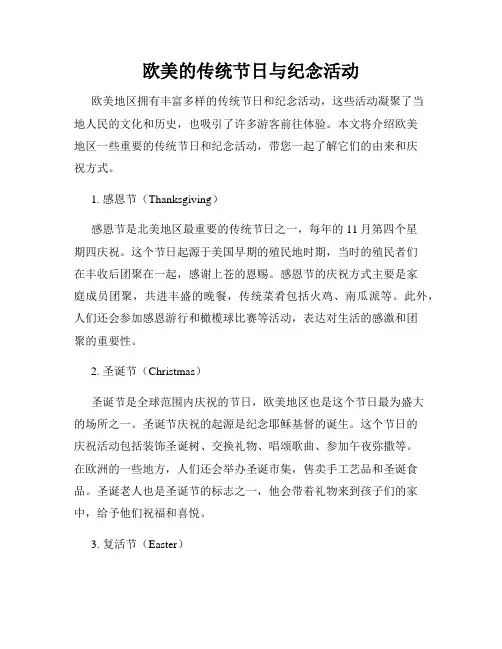 欧美的传统节日与纪念活动

欧美地区拥有丰富多样的传统节日和纪念活动，这些活动凝聚了当地人民的文化和历史，也吸引了许多游客前往体验。本文将介绍欧美地区一些重要的传统节日和纪念活动，带您一起了解它们的由来和庆祝方式。

1. 感恩节（Thanksgiving）

感恩节是北美地区最重要的传统节日之一，每年的 11 月第四个星期四庆祝。这个节日起源于美国早期的殖民地时期，当时的殖民者们在丰收后团聚在一起，感谢上苍的恩赐。感恩节的庆祝方式主要是家庭成员团聚，共进丰盛的晚餐，传统菜肴包括火鸡、南瓜派等。此外，人们还会参加感恩游行和橄榄球比赛等活动，表达对生活的感激和团聚的重要性。

2. 圣诞节（Christmas）

圣诞节是全球范围内庆祝的节日，欧美地区也是这个节日最为盛大的场所之一。圣诞节庆祝的起源是纪念耶稣基督的诞生。这个节日的庆祝活动包括装饰圣诞树、交换礼物、唱颂歌曲、参加午夜弥撒等。在欧洲的一些地方，人们还会举办圣诞市集，售卖手工艺品和圣诞食品。圣诞老人也是圣诞节的标志之一，他会带着礼物来到孩子们的家中，给予他们祝福和喜悦。

3. 复活节（Easter）